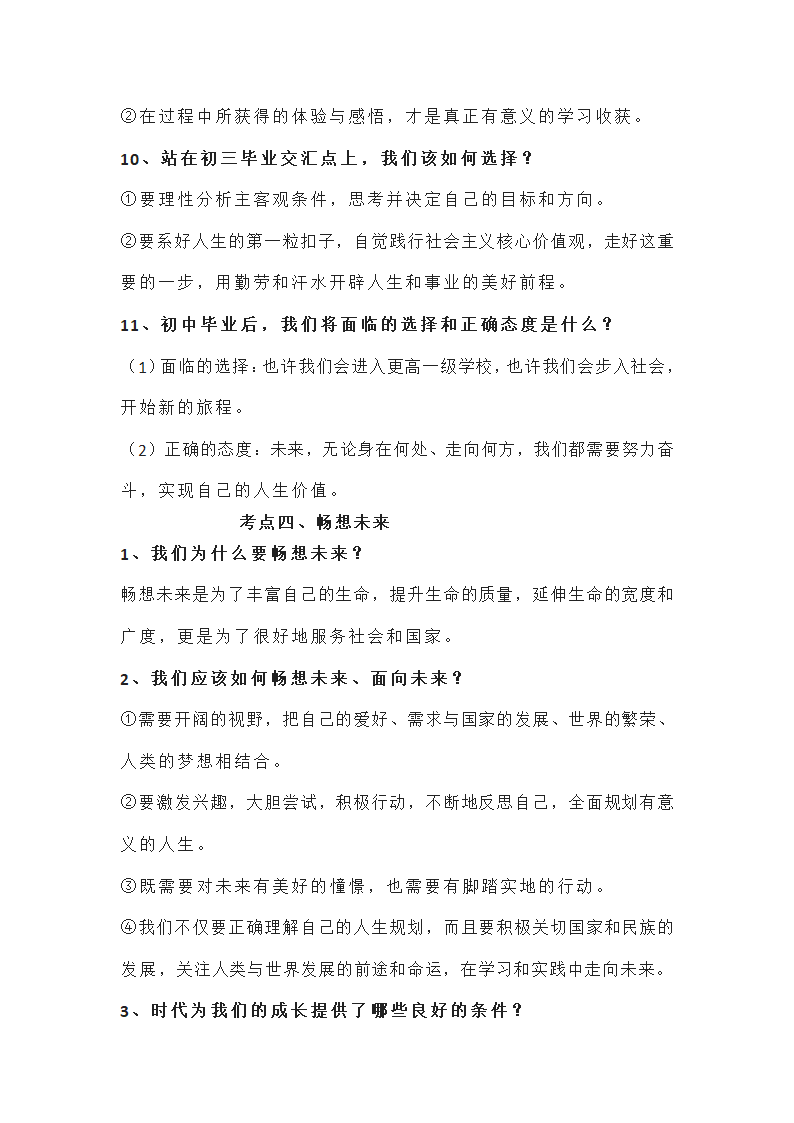 ②在过程中所获得的体验与感悟，才是真正有意义的学习收获。

10、站在初三毕业交汇点上，我们该如何选择？

①要理性分析主客观条件，思考并决定自己的目标和方向。

②要系好人生的第一粒扣子，自觉践行社会主义核心价值观，走好这重要的一步，用勤劳和汗水开辟人生和事业的美好前程。

11、初中毕业后，我们将面临的选择和正确态度是什么？

（1）面临的选择：也许我们会进入更高一级学校，也许我们会步入社会，开始新的旅程。

（2）正确的态度：未来，无论身在何处、走向何方，我们都需要努力奋斗，实现自己的人生价值。

考点四、畅想未来

1、我们为什么要畅想未来？

畅想未来是为了丰富自己的生命，提升生命的质量，延伸生命的宽度和广度，更是为了很好地服务社会和国家。

2、我们应该如何畅想未来、面向未来？

①需要开阔的视野，把自己的爱好、需求与国家的发展、世界的繁荣、人类的梦想相结合。

②要激发兴趣，大胆尝试，积极行动，不断地反思自己，全面规划有意义的人生。

③既需要对未来有美好的憧憬，也需要有脚踏实地的行动。

④我们不仅要正确理解自己的人生规划，而且要积极关切国家和民族的发展，关注人类与世界发展的前途和命运，在学习和实践中走向未来。

3、时代为我们的成长提供了哪些良好的条件？